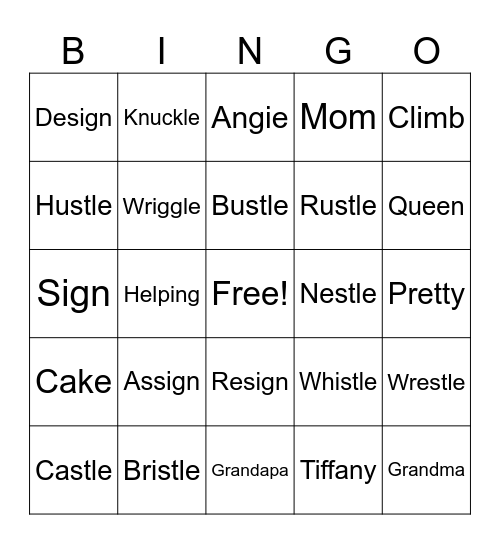 | B | I | N | G | O |
|---|---|---|---|---|
| Design | Knuckle | Angie | Mom | Climb |
| Hustle | Wriggle | Bustle | Rustle | Queen |
| Sign | Helping | Free! | Nestle | Pretty |
| Cake | Assign | Resign | Whistle | Wrestle |
| Castle | Bristle | Grandapa | Tiffany | Grandma |